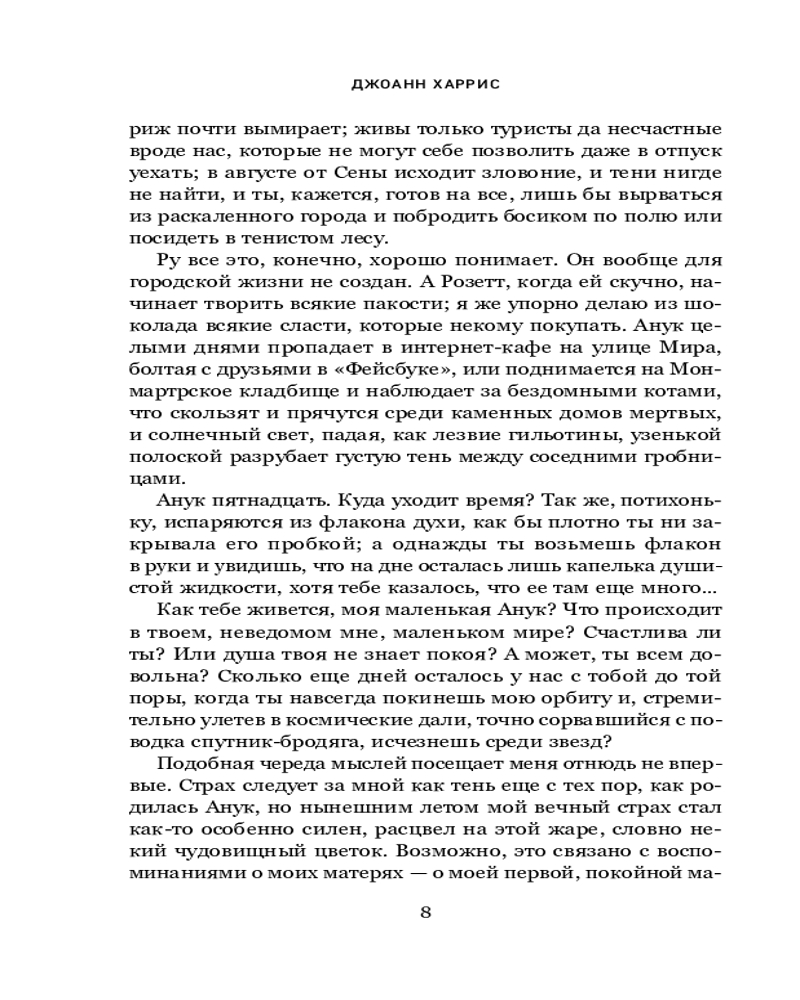 ДЖОАНН ХАРРИС

риж почти вымирает; живы только туристы да несчастные вроде нас, которые не могут себе позволить даже в отпуск уехать; в августе от Сены исходит зловоние, и тени нигде не найти, и ты, кажется, готов на все, лишь бы вырваться из раскаленного города и побродить босиком по полю или посидеть в тенистом лесу.

Ру все это, конечно, хорошо понимает. Он вообще для городской жизни не создан. А Розетт, когда ей скучно, начинает творить всякие пакости; я же упорно делаю из шоколада всякие сласти, которые некому покупать. Анук целыми днями пропадает в интернет-кафе на улице Мира, болтая с друзьями в «Фейсбуке», или поднимается на Монмартрское кладбище и наблюдает за бездомными котами, что скользят и прячутся среди каменных домов мертвых, и солнечный свет, падая, как лезвие гильотины, узенькой полоской разрубает густую тень между соседними гробницами.

Анук пятнадцать. Куда уходит время? Так же, потихоньку, испаряются из флакона духи, как бы плотно ты ни закрывала его пробкой; а однажды ты возьмешь флакон в руки и увидишь, что на дне осталась лишь капелька душистой жидкости, хотя тебе казалось, что ее там еще много...

Как тебе живется, моя маленькая Анук? Что происходит в твоем, неведомом мне, маленьком мире? Счастлива ли ты? Или душа твоя не знает покоя? А может, ты всем довольна? Сколько еще дней осталось у нас с тобой до той поры, когда ты навсегда покинешь мою орбиту и, стремительно улетев в космические дали, точно сорвавшийся с поводка спутник-бродяга, исчезнешь среди звезд?

Подобная череда мыслей посещает меня отнюдь не впервые. Страх следует за мной как тень еще с тех пор, как родилась Анук, но нынешним летом мой вечный страх стал как-то особенно силен, расцвел на этой жаре, словно некий чудовищный цветок. Возможно, это связано с воспоминаниями о моих матерях — о моей первой, покойной ма-

8